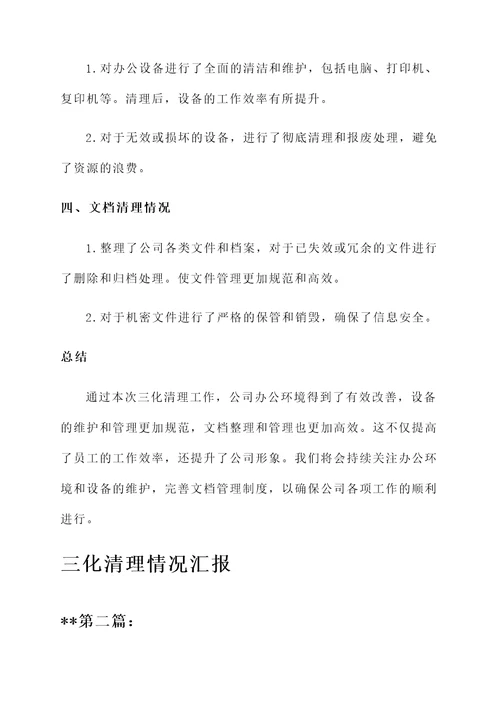 1. 对办公设备进行了全面的清洁和维护，包括电脑、打印机、复印机等。清理后，设备的工作效率有所提升。

2. 对于无效或损坏的设备，进行了彻底清理和报废处理，避免了资源的浪费。

四、文档清理情况

1. 整理了公司各类文件和档案，对于已失效或冗余的文件进行了删除和归档处理。使文件管理更加规范和高效。

2. 对于机密文件进行了严格的保管和销毁，确保了信息安全。

总结

通过本次三化清理工作，公司办公环境得到了有效改善，设备的维护和管理更加规范，文档整理和管理也更加高效。这不仅提高了员工的工作效率，还提升了公司形象。我们将会持续关注办公环境和设备的维护，完善文档管理制度，以确保公司各项工作的顺利进行。

三化清理情况汇报

**第二篇：